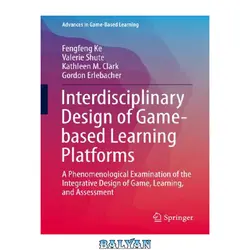 Advances in Game-Based Learning

Fengfeng Ke
Valerie Shute
Kathleen M. Clark
Gordon Erlebacher

Interdisciplinary Design of Game-based Learning Platforms

A Phenomenological Examination of the Integrative Design of Game, Learning, and Assessment

Springer

BALYAN